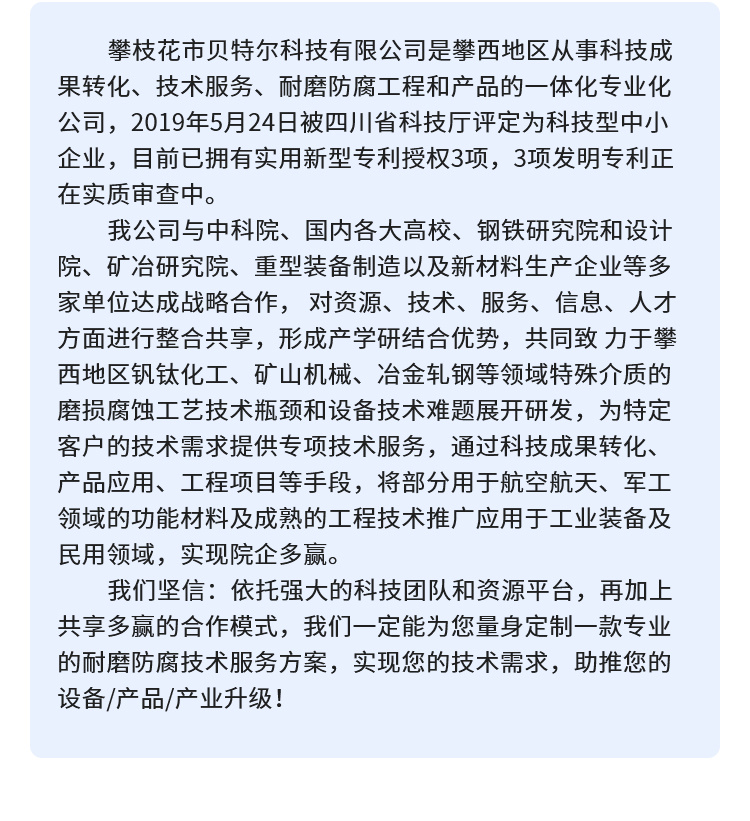 攀枝花市贝特尔科技有限公司是攀西地区从事科技成果转化、技术服务、耐磨防腐工程和产品的一体化专业化公司，2019年5月24日被四川省科技厅评定为科技型中小企业，目前已拥有实用新型专利授权3项，3项发明专利正在实质审查中。

我公司与中科院、国内各大高校、钢铁研究院和设计院、矿冶研究院、重型装备制造以及新材料生产企业等多家单位达成战略合作， 对资源、技术、服务、信息、人才方面进行整合共享，形成产学研结合优势，共同致 力于攀西地区钒钛化工、矿山机械、冶金轧钢等领域特殊介质的磨损腐蚀工艺技术瓶颈和设备技术难题展开研发，为特定客户的技术需求提供专项技术服务，通过科技成果转化、产品应用、工程项目等手段，将部分用于航空航天、军工领域的功能材料及成熟的工程技术推广应用于工业装备及民用领域，实现院企多赢。

我们坚信：依托强大的科技团队和资源平台，再加上共享多赢的合作模式，我们一定能为您量身定制一款专业的耐磨防腐技术服务方案，实现您的技术需求，助推您的设备/产品/产业升级！